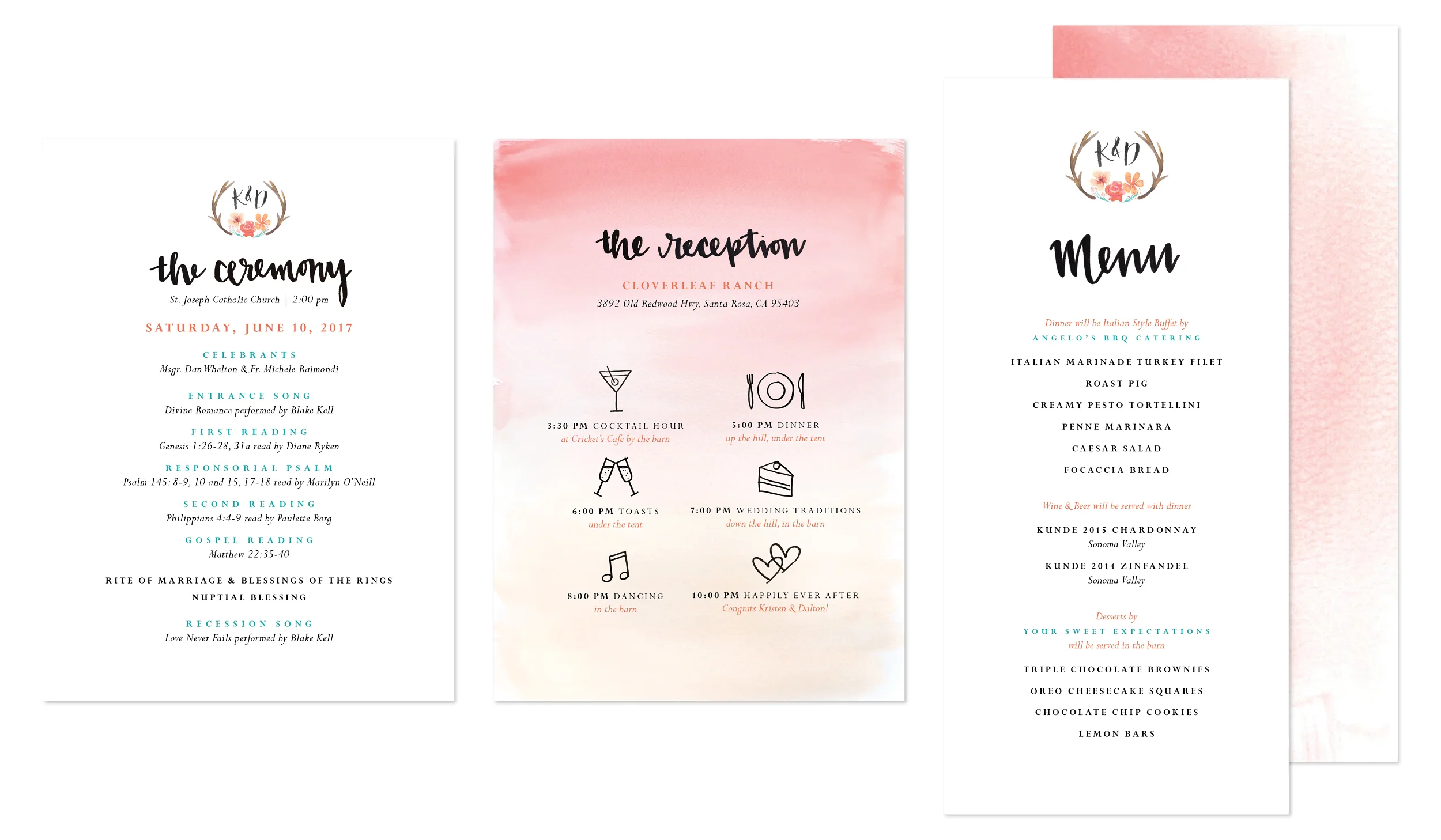 K&D

the ceremony

St. Joseph Catholic Church | 2:00 pm

SATURDAY, JUNE 10, 2017

CELEBRANTS
Msgr. Dan Whelton & Fr. Michele Raimondi

ENTRANCE SONG
Divine Romance performed by Blake Kell

FIRST READING
Genesis 1:26-28, 31a read by Diane Ryken

RESPONSORIAL PSALM
Psalm 145: 8-9, 10 and 15, 17-18 read by Marilyn O'Neill

SECOND READING
Philippians 4:4-9 read by Paulette Borg

GOSPEL READING
Matthew 22:35-40

RITE OF MARRIAGE & BLESSINGS OF THE RINGS
NUPTIAL BLESSING

RECESSION SONG
Love Never Fails performed by Blake Kell

the reception

CLOVERLEAF RANCH
3892 Old Redwood Hwy, Santa Rosa, CA 95403

3:30 PM COCKTAIL HOUR
at Cricket's Cafe by the barn

5:00 PM DINNER
up the hill, under the tent

6:00 PM TOASTS
under the tent

7:00 PM WEDDING TRADITIONS
down the hill, in the barn

8:00 PM DANCING
in the barn

10:00 PM HAPPILY EVER AFTER
Congrats Kristen & Dalton!

K&D

Menu

Dinner will be Italian Style Buffet by
ANGELO'S BBQ CATERING

ITALIAN MARINADE TURKEY FILET
ROAST PIG
CREAMY PESTO TORTELLINI
PENNE MARINARA
CAESAR SALAD
FOCACCIA BREAD

Wine & Beer will be served with dinner

KUNDE 2015 CHARDONNAY
Sonoma Valley

KUNDE 2014 ZINFANDEL
Sonoma Valley

Desserts by
YOUR SWEET EXPECTATIONS
will be served in the barn

TRIPLE CHOCOLATE BROWNIES
OREO CHEESECAKE SQUARES
CHOCOLATE CHIP COOKIES
LEMON BARS